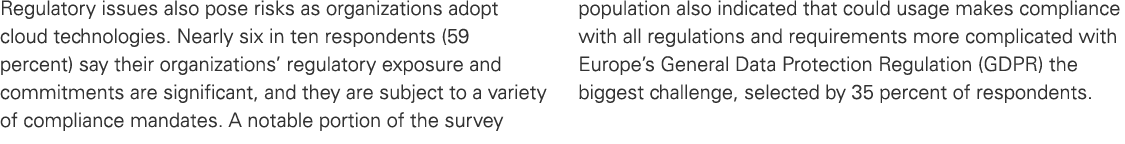 Regulatory issues also pose risks as organizations adopt cloud technologies. Nearly six in ten respondents (59 percent) say their organizations' regulatory exposure and commitments are significant, and they are subject to a variety of compliance mandates. A notable portion of the survey

population also indicated that could usage makes compliance with all regulations and requirements more complicated with Europe's General Data Protection Regulation (GDPR) the biggest challenge, selected by 35 percent of respondents.